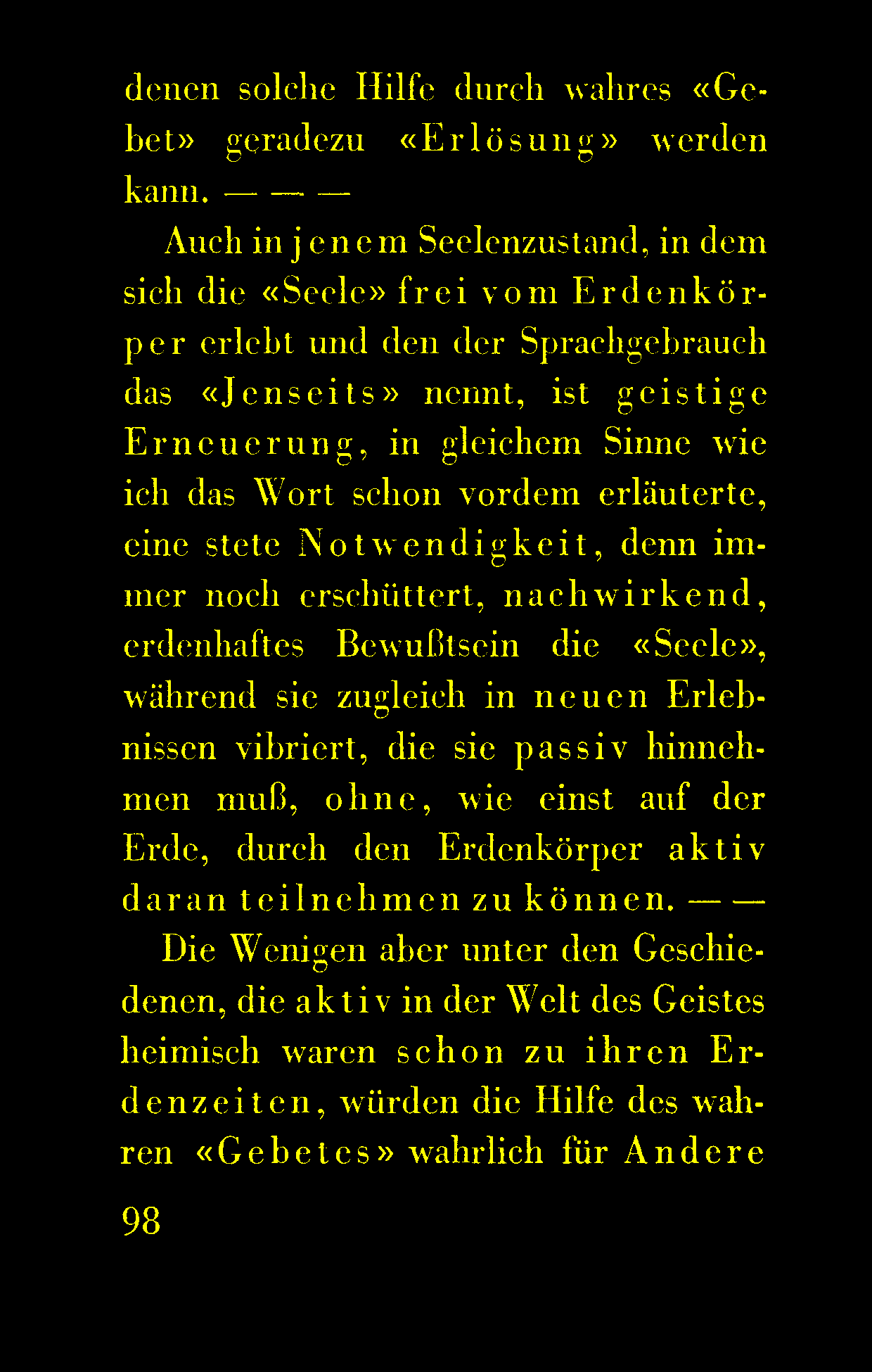 denen solche Hilfe durch wahres «Gebet» geradezu «Erlösung» werden kann. — — —

Auch in jenem Seelenzustand, in dem sich die «Seele» frei vom Erdenkörper erlebt und den der Sprachgebrauch das «Jenseits» nennt, ist geistige Erneuerung, in gleichem Sinne wie ich das Wort schon vordem erläuterte, eine stete Notwendigkeit, denn immer noch erschüttert, nachwirkend, erdenhaftes Bewußtsein die «Seele», während sie zugleich in neuen Erlebnissen vibriert, die sie passiv hinnehmen muß, ohne, wie einst auf der Erde, durch den Erdenkörper aktiv daran teilnehmen zu können. — —

Die Wenigen aber unter den Geschiedenen, die aktiv in der Welt des Geistes heimisch waren schon zu ihren Erdenzeiten, würden die Hilfe des wahren «Gebetes» wahrlich für Andere

98